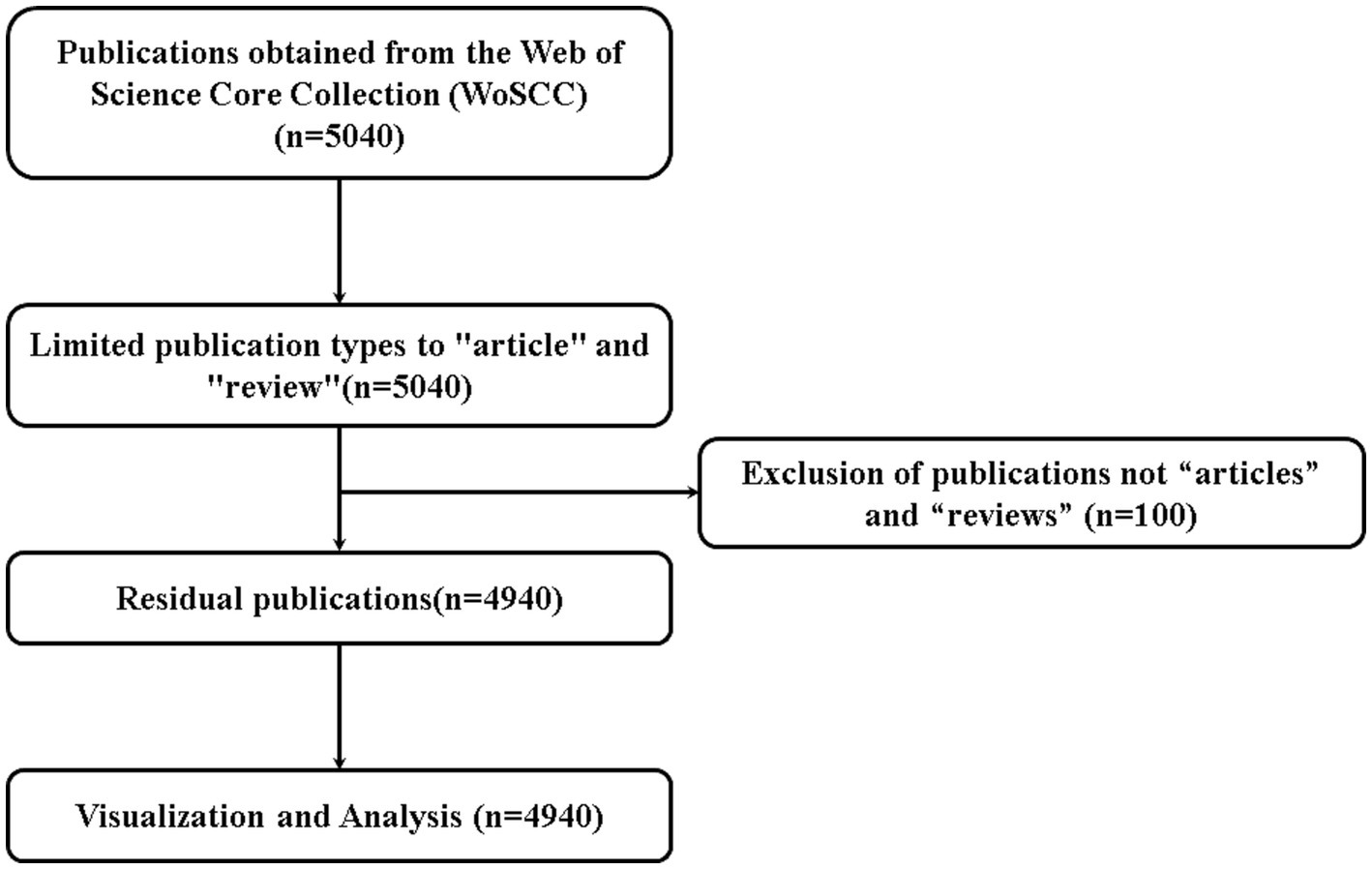 Publications obtained from the Web of Science Core Collection (WoSCC) (n=5040)

Limited publication types to "article" and "review"(n=5040)

Exclusion of publications not “articles” and “reviews” (n=100)

Residual publications(n=4940)

Visualization and Analysis (n=4940)